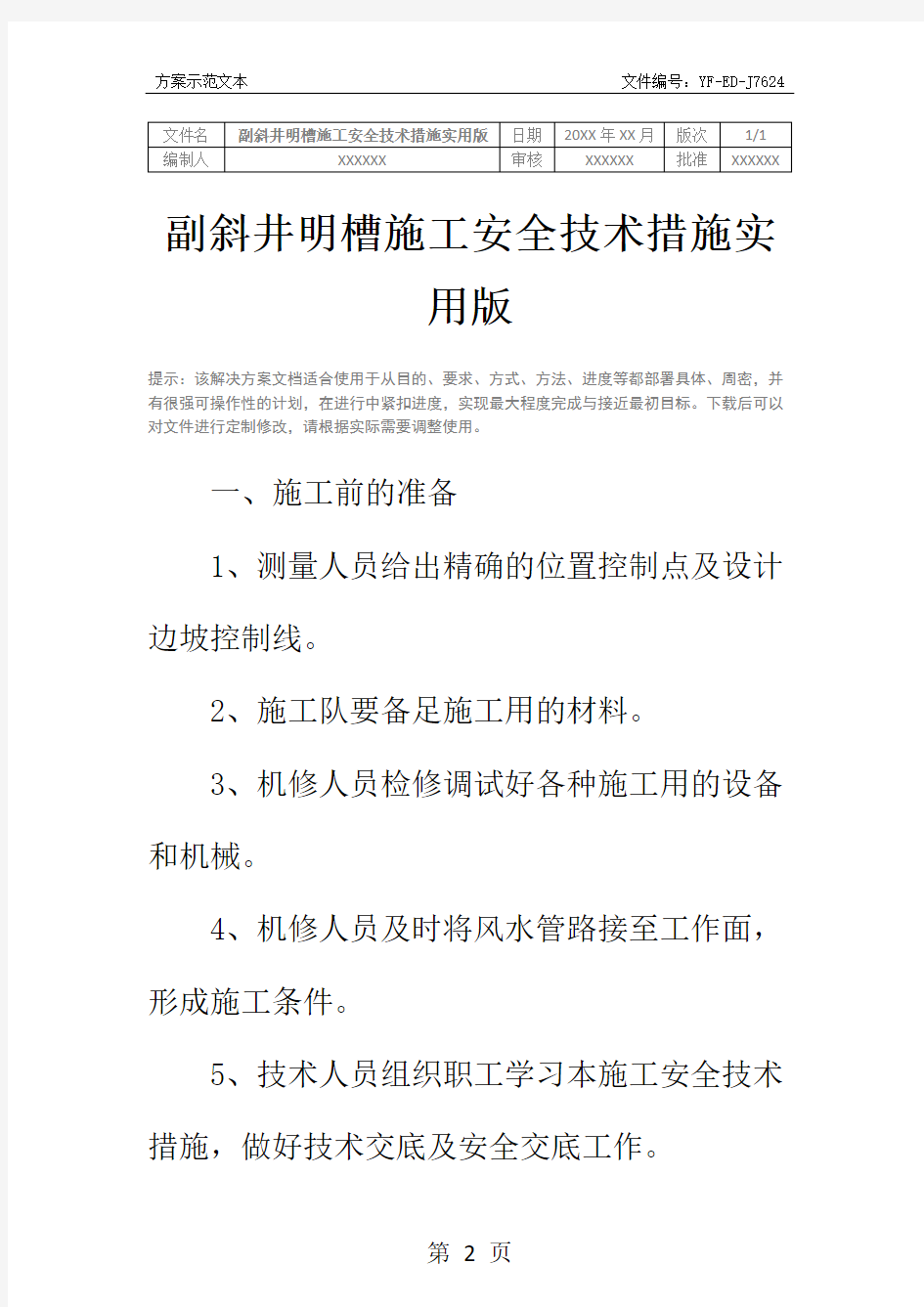 方案示范文本　　文件编号：YF-ED-J7624

| 文件名 | 副斜井明槽施工安全技术措施实用版 | 日期 | 20XX 年 XX 月 | 版次 | 1/1 |
|---|---|---|---|---|---|
| 编制人 | XXXXXX | 审核 | XXXXXX | 批准 | XXXXXX |

副斜井明槽施工安全技术措施实用版

提示：该解决方案文档适合使用于从目的、要求、方式、方法、进度等都部署具体、周密，并有很强可操作性的计划，在进行中紧扣进度，实现最大程度完成与接近最初目标。下载后可以对文件进行定制修改，请根据实际需要调整使用。

一、施工前的准备

1、测量人员给出精确的位置控制点及设计边坡控制线。

2、施工队要备足施工用的材料。

3、机修人员检修调试好各种施工用的设备和机械。

4、机修人员及时将风水管路接至工作面，形成施工条件。

5、技术人员组织职工学习本施工安全技术措施，做好技术交底及安全交底工作。

第 2 页